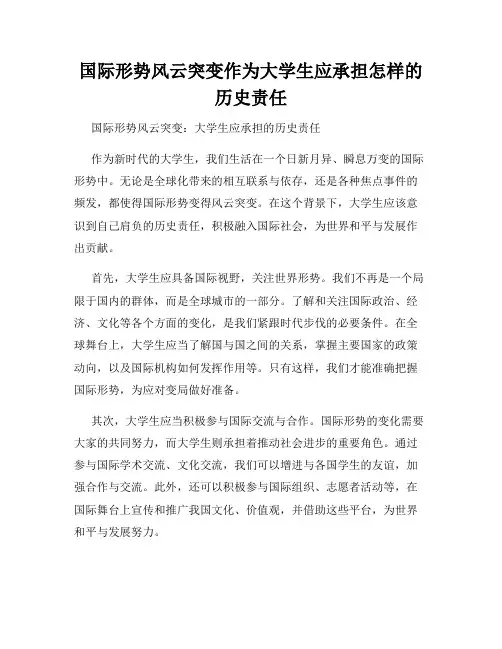 国际形势风云突变作为大学生应承担怎样的历史责任

国际形势风云突变：大学生应承担的历史责任

作为新时代的大学生，我们生活在一个日新月异、瞬息万变的国际形势中。无论是全球化带来的相互联系与依存，还是各种焦点事件的频发，都使得国际形势变得风云突变。在这个背景下，大学生应该意识到自己肩负的历史责任，积极融入国际社会，为世界和平与发展作出贡献。

首先，大学生应具备国际视野，关注世界形势。我们不再是一个局限于国内的群体，而是全球城市的一部分。了解和关注国际政治、经济、文化等各个方面的变化，是我们紧跟时代步伐的必要条件。在全球舞台上，大学生应当了解国与国之间的关系，掌握主要国家的政策动向，以及国际机构如何发挥作用等。只有这样，我们才能准确把握国际形势，为应对变局做好准备。

其次，大学生应当积极参与国际交流与合作。国际形势的变化需要大家的共同努力，而大学生则承担着推动社会进步的重要角色。通过参与国际学术交流、文化交流，我们可以增进与各国学生的友谊，加强合作与交流。此外，还可以积极参与国际组织、志愿者活动等，在国际舞台上宣传和推广我国文化、价值观，并借助这些平台，为世界和平与发展努力。